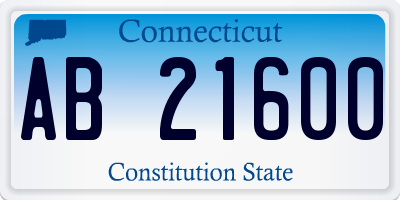 Connecticut

AB 21600

Constitution State